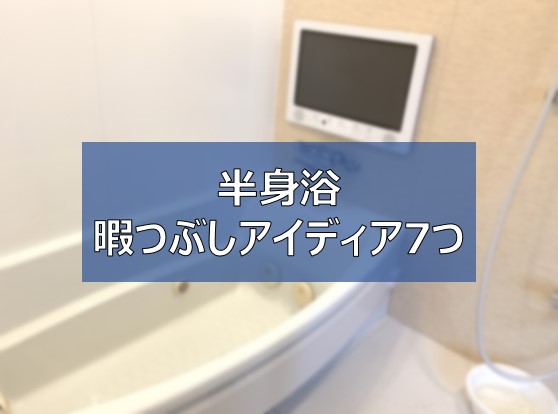 半身浴
暇つぶしアイディア7つ